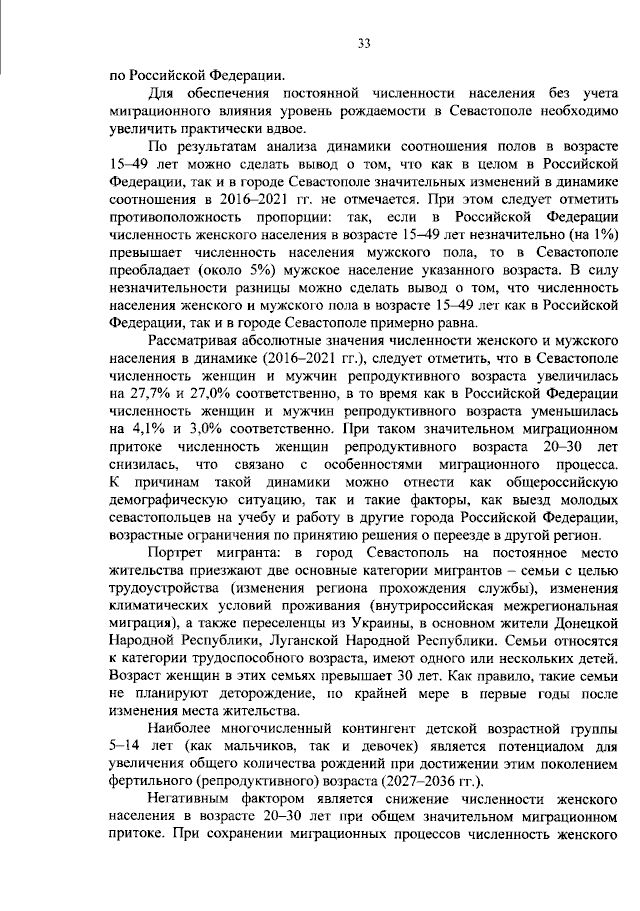 33

по Российской Федерации.

Для обеспечения постоянной численности населения без учета миграционного влияния уровень рождаемости в Севастополе необходимо увеличить практически вдвое.

По результатам анализа динамики соотношения полов в возрасте 15–49 лет можно сделать вывод о том, что как в целом в Российской Федерации, так и в городе Севастополе значительных изменений в динамике соотношения в 2016–2021 гг. не отмечается. При этом следует отметить противоположность пропорции: так, если в Российской Федерации численность женского населения в возрасте 15–49 лет незначительно (на 1%) превышает численность населения мужского пола, то в Севастополе преобладает (около 5%) мужское население указанного возраста. В силу незначительности разницы можно сделать вывод о том, что численность населения женского и мужского пола в возрасте 15–49 лет как в Российской Федерации, так и в городе Севастополе примерно равна.

Рассматривая абсолютные значения численности женского и мужского населения в динамике (2016–2021 гг.), следует отметить, что в Севастополе численность женщин и мужчин репродуктивного возраста увеличилась на 27,7% и 27,0% соответственно, в то время как в Российской Федерации численность женщин и мужчин репродуктивного возраста уменьшилась на 4,1% и 3,0% соответственно. При таком значительном миграционном притоке численность женщин репродуктивного возраста 20–30 лет снизилась, что связано с особенностями миграционного процесса. К причинам такой динамики можно отнести как общероссийскую демографическую ситуацию, так и такие факторы, как выезд молодых севастопольцев на учебу и работу в другие города Российской Федерации, возрастные ограничения по принятию решения о переезде в другой регион.

Портрет мигранта: в город Севастополь на постоянное место жительства приезжают две основные категории мигрантов – семьи с целью трудоустройства (изменения региона прохождения службы), изменения климатических условий проживания (внутрироссийская межрегиональная миграция), а также переселенцы из Украины, в основном жители Донецкой Народной Республики, Луганской Народной Республики. Семьи относятся к категории трудоспособного возраста, имеют одного или нескольких детей. Возраст женщин в этих семьях превышает 30 лет. Как правило, такие семьи не планируют деторождение, по крайней мере в первые годы после изменения места жительства.

Наиболее многочисленный контингент детской возрастной группы 5–14 лет (как мальчиков, так и девочек) является потенциалом для увеличения общего количества рождений при достижении этим поколением фертильного (репродуктивного) возраста (2027–2036 гг.).

Негативным фактором является снижение численности женского населения в возрасте 20–30 лет при общем значительном миграционном притоке. При сохранении миграционных процессов численность женского